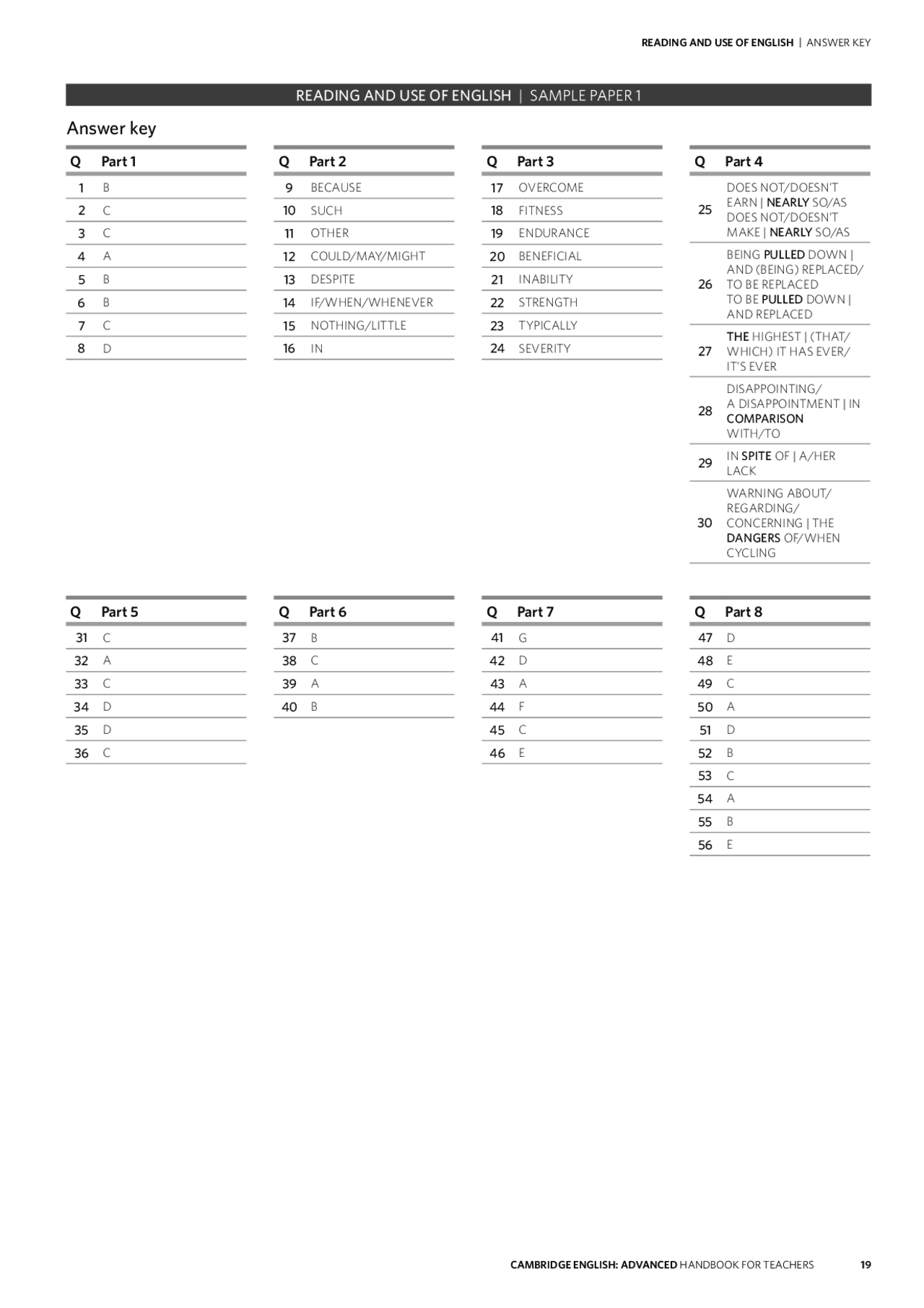 READING AND USE OF ENGLISH | ANSWER KEY

READING AND USE OF ENGLISH | SAMPLE PAPER 1

Answer key

| Q | Part 1 |
|---|---|
| 1 | B |
| 2 | C |
| 3 | C |
| 4 | A |
| 5 | B |
| 6 | B |
| 7 | C |
| 8 | D |

| Q | Part 2 |
|---|---|
| 9 | BECAUSE |
| 10 | SUCH |
| 11 | OTHER |
| 12 | COULD/MAY/MIGHT |
| 13 | DESPITE |
| 14 | IF/WHEN/WHENEVER |
| 15 | NOTHING/LITTLE |
| 16 | IN |

| Q | Part 3 |
|---|---|
| 17 | OVERCOME |
| 18 | FITNESS |
| 19 | ENDURANCE |
| 20 | BENEFICIAL |
| 21 | INABILITY |
| 22 | STRENGTH |
| 23 | TYPICALLY |
| 24 | SEVERITY |

| Q | Part 4 |
|---|---|
| 25 | DOES NOT/DOESN'T EARN \| NEARLY SO/AS DOES NOT/DOESN'T MAKE \| NEARLY SO/AS |
| 26 | BEING PULLED DOWN \| AND (BEING) REPLACED/ TO BE REPLACED TO BE PULLED DOWN \| AND REPLACED |
| 27 | THE HIGHEST \| (THAT/ WHICH) IT HAS EVER/ IT'S EVER |
| 28 | DISAPPOINTING/ A DISAPPOINTMENT \| IN COMPARISON WITH/TO |
| 29 | IN SPITE OF \| A/HER LACK |
| 30 | WARNING ABOUT/ REGARDING/ CONCERNING \| THE DANGERS OF/WHEN CYCLING |

| Q | Part 5 |
|---|---|
| 31 | C |
| 32 | A |
| 33 | C |
| 34 | D |
| 35 | D |
| 36 | C |

| Q | Part 6 |
|---|---|
| 37 | B |
| 38 | C |
| 39 | A |
| 40 | B |

| Q | Part 7 |
|---|---|
| 41 | G |
| 42 | D |
| 43 | A |
| 44 | F |
| 45 | C |
| 46 | E |

| Q | Part 8 |
|---|---|
| 47 | D |
| 48 | E |
| 49 | C |
| 50 | A |
| 51 | D |
| 52 | B |
| 53 | C |
| 54 | A |
| 55 | B |
| 56 | E |

CAMBRIDGE ENGLISH: ADVANCED HANDBOOK FOR TEACHERS 19